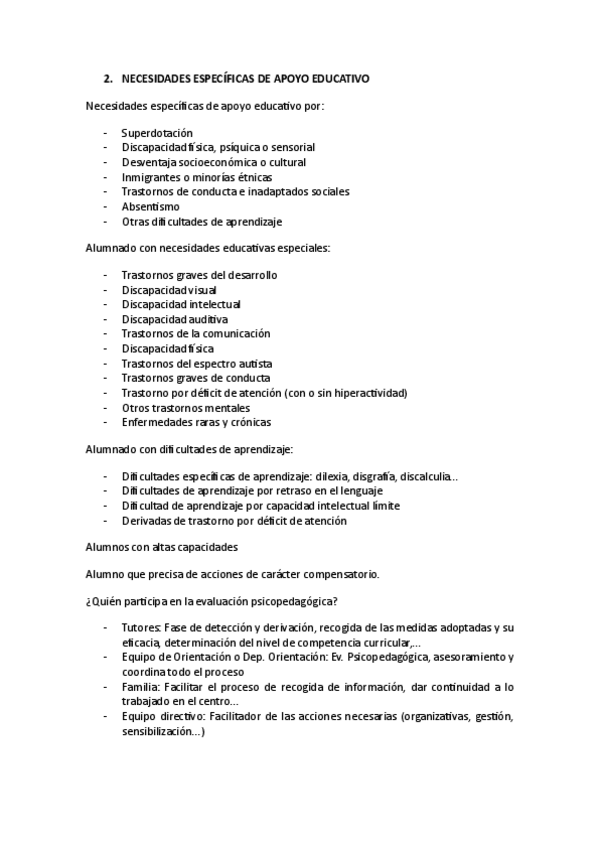 2. NECESIDADES ESPECÍFICAS DE APOYO EDUCATIVO

Necesidades específicas de apoyo educativo por:

- Superdotación
- Discapacidad física, psíquica o sensorial
- Desventaja socioeconómica o cultural
- Inmigrantes o minorías étnicas
- Trastornos de conducta e inadaptados sociales
- Absentismo
- Otras dificultades de aprendizaje

Alumnado con necesidades educativas especiales:

- Trastornos graves del desarrollo
- Discapacidad visual
- Discapacidad intelectual
- Discapacidad auditiva
- Trastornos de la comunicación
- Discapacidad física
- Trastornos del espectro autista
- Trastornos graves de conducta
- Trastorno por déficit de atención (con o sin hiperactividad)
- Otros trastornos mentales
- Enfermedades raras y crónicas

Alumnado con dificultades de aprendizaje:

- Dificultades específicas de aprendizaje: dilexia, disgrafía, discalculia...
- Dificultades de aprendizaje por retraso en el lenguaje
- Dificultad de aprendizaje por capacidad intelectual límite
- Derivadas de trastorno por déficit de atención

Alumnos con altas capacidades

Alumno que precisa de acciones de carácter compensatorio.

¿Quién participa en la evaluación psicopedagógica?

- Tutores: Fase de detección y derivación, recogida de las medidas adoptadas y su eficacia, determinación del nivel de competencia curricular,...
- Equipo de Orientación o Dep. Orientación: Ev. Psicopedagógica, asesoramiento y coordina todo el proceso
- Familia: Facilitar el proceso de recogida de información, dar continuidad a lo trabajado en el centro...
- Equipo directivo: Facilitador de las acciones necesarias (organizativas, gestión, sensibilización...)